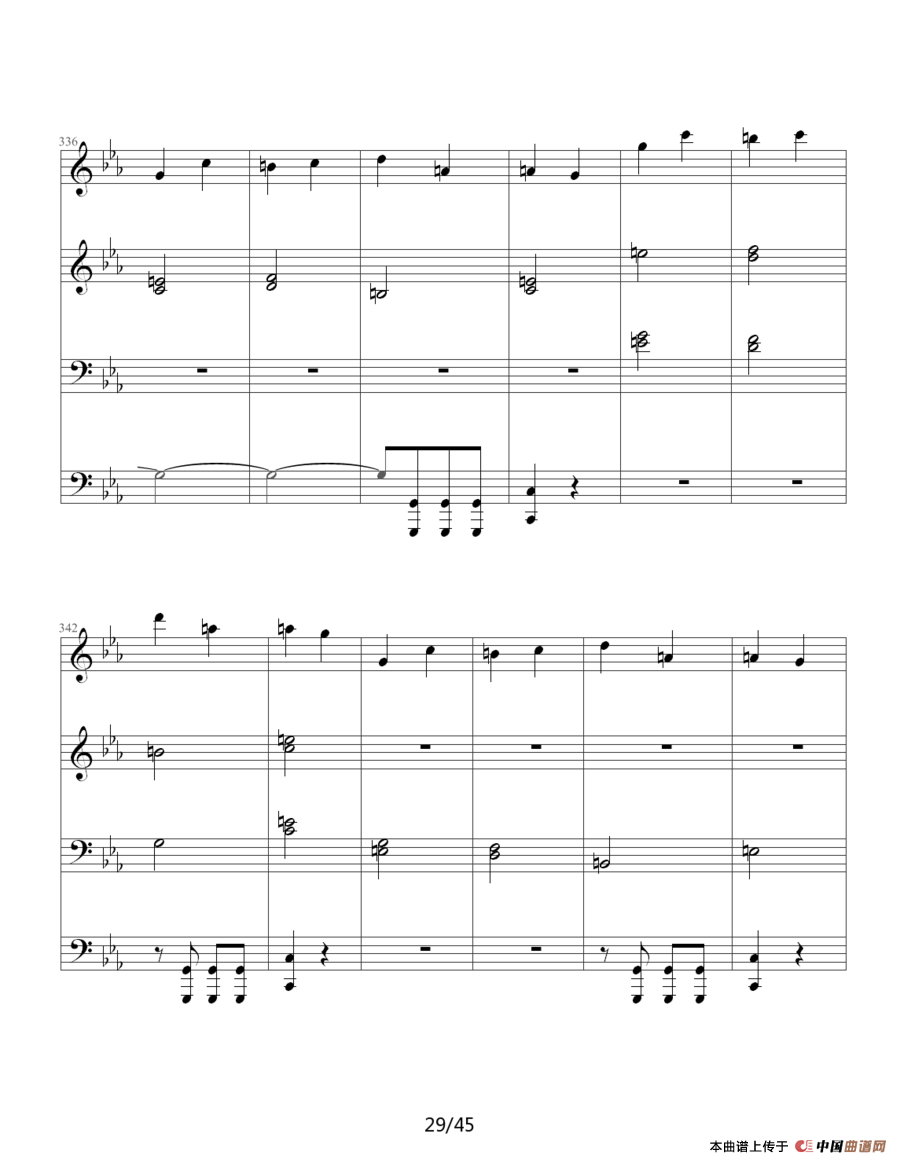 336

342

29/45

本曲谱上传于 中国曲谱网